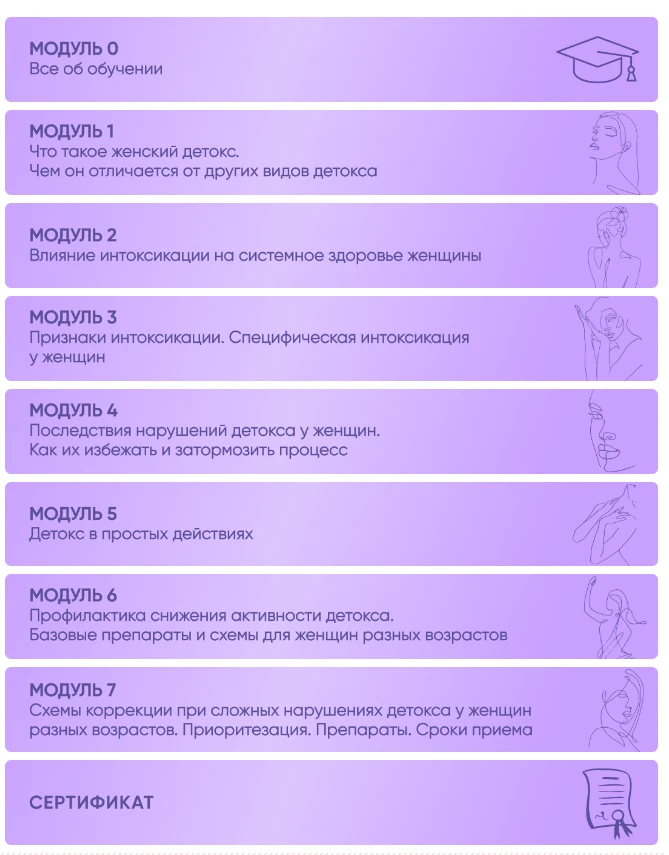 МОДУЛЬ 0
Все об обучении

МОДУЛЬ 1
Что такое женский детокс.
Чем он отличается от других видов детокса

МОДУЛЬ 2
Влияние интоксикации на системное здоровье женщины

МОДУЛЬ 3
Признаки интоксикации. Специфическая интоксикация у женщин

МОДУЛЬ 4
Последствия нарушений детокса у женщин.
Как их избежать и затормозить процесс

МОДУЛЬ 5
Детокс в простых действиях

МОДУЛЬ 6
Профилактика снижения активности детокса.
Базовые препараты и схемы для женщин разных возрастов

МОДУЛЬ 7
Схемы коррекции при сложных нарушениях детокса у женщин разных возрастов. Приоритезация. Препараты. Сроки приема

СЕРТИФИКАТ